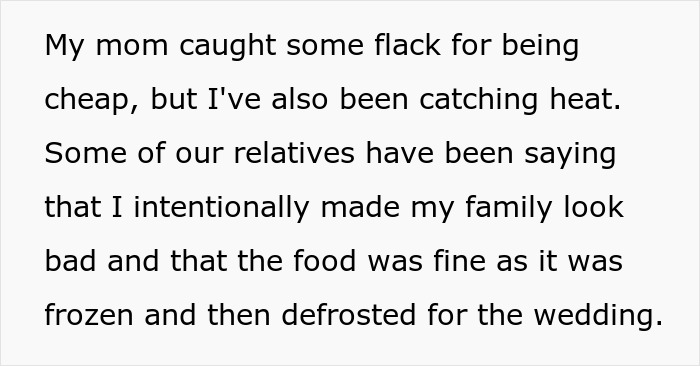 My mom caught some flack for being cheap, but I've also been catching heat. Some of our relatives have been saying that I intentionally made my family look bad and that the food was fine as it was frozen and then defrosted for the wedding.